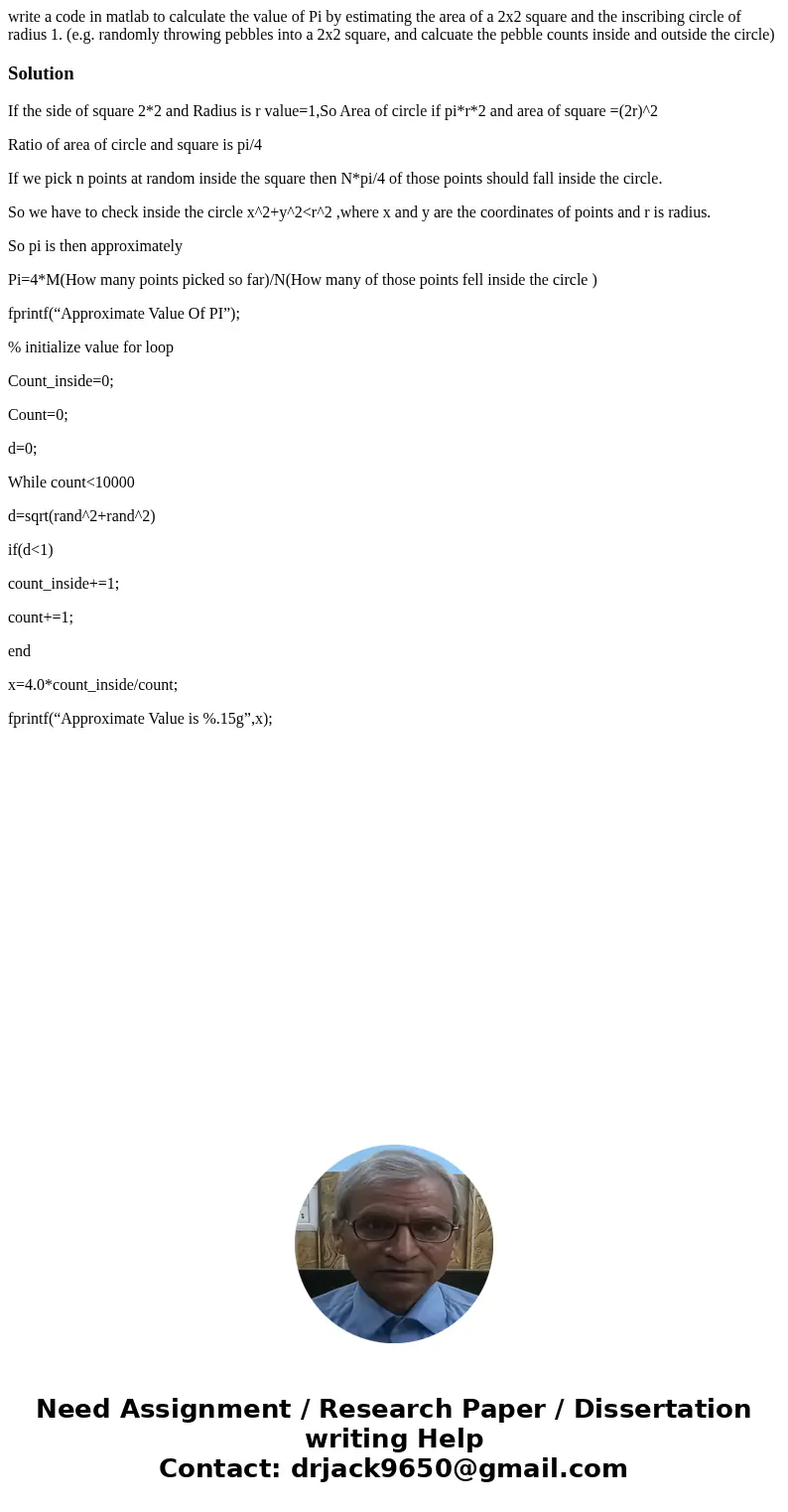 write a code in matlab to calculate the value of Pi by estimating the area of a 2x2 square and the inscribing circle of radius 1. (e.g. randomly throwing pebbles into a 2x2 square, and calcuate the pebble counts inside and outside the circle)

Solution

If the side of square 2*2 and Radius is r value=1,So Area of circle if pi*r*2 and area of square =(2r)^2

Ratio of area of circle and square is pi/4

If we pick n points at random inside the square then N*pi/4 of those points should fall inside the circle.

So we have to check inside the circle x^2+y^2<r^2 ,where x and y are the coordinates of points and r is radius.

So pi is then approximately

Pi=4*M(How many points picked so far)/N(How many of those points fell inside the circle )

fprintf(“Approximate Value Of PI”);

% initialize value for loop

Count_inside=0;

Count=0;

d=0;

While count<10000

d=sqrt(rand^2+rand^2)

if(d<1)

count_inside+=1;

count+=1;

end

x=4.0*count_inside/count;

fprintf(“Approximate Value is %.15g”,x);

Need Assignment / Research Paper / Dissertation writing Help
Contact: drjack9650@gmail.com